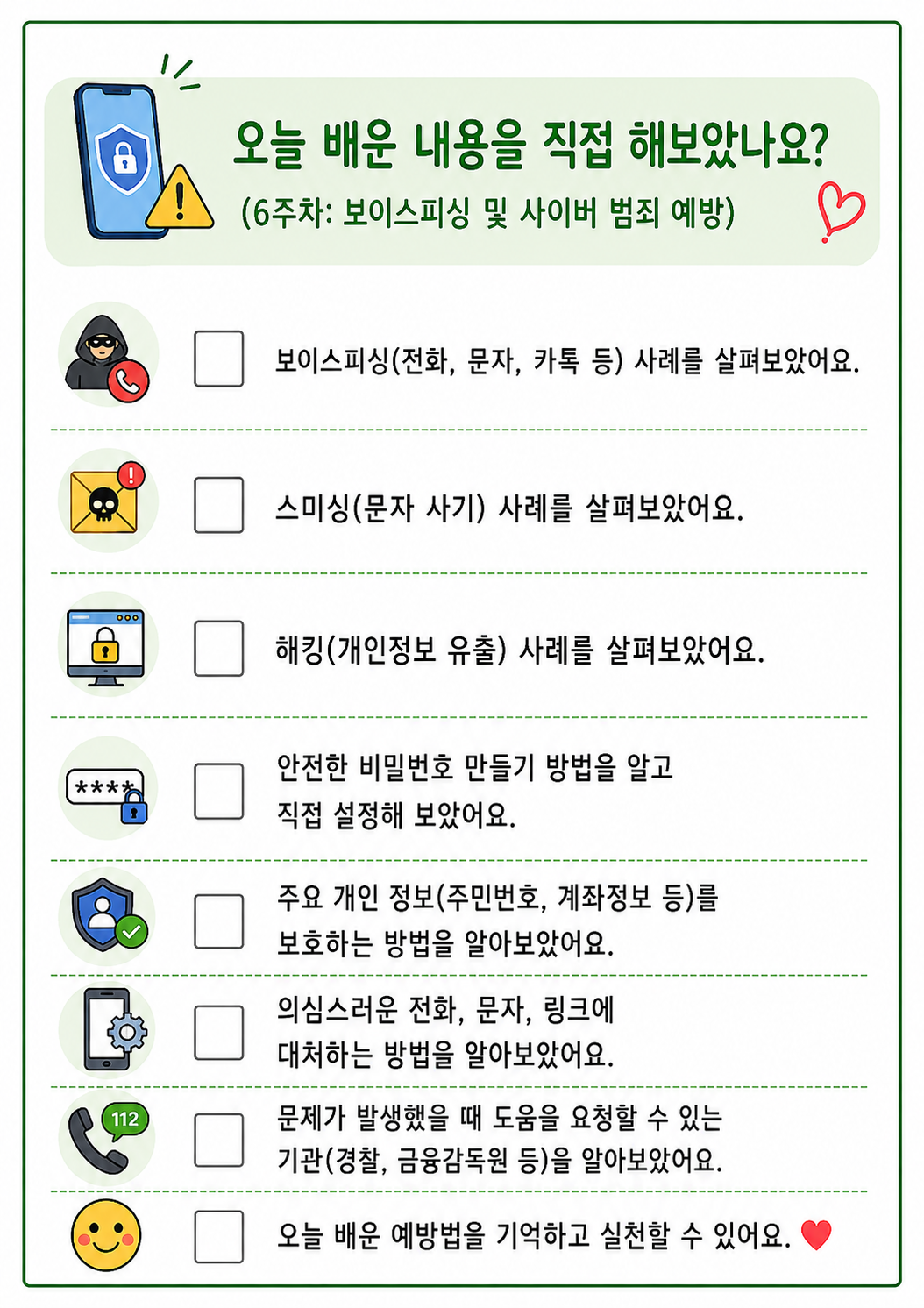 오늘 배운 내용을 직접 해보았나요?
(6주차: 보이스피싱 및 사이버 범죄 예방)

보이스피싱(전화, 문자, 카톡 등) 사례를 살펴보았어요.

스미싱(문자 사기) 사례를 살펴보았어요.

해킹(개인정보 유출) 사례를 살펴보았어요.

****

안전한 비밀번호 만들기 방법을 알고 직접 설정해 보았어요.

주요 개인 정보(주민번호, 계좌정보 등)를 보호하는 방법을 알아보았어요.

의심스러운 전화, 문자, 링크에 대처하는 방법을 알아보았어요.

112

문제가 발생했을 때 도움을 요청할 수 있는 기관(경찰, 금융감독원 등)을 알아보았어요.

오늘 배운 예방법을 기억하고 실천할 수 있어요.